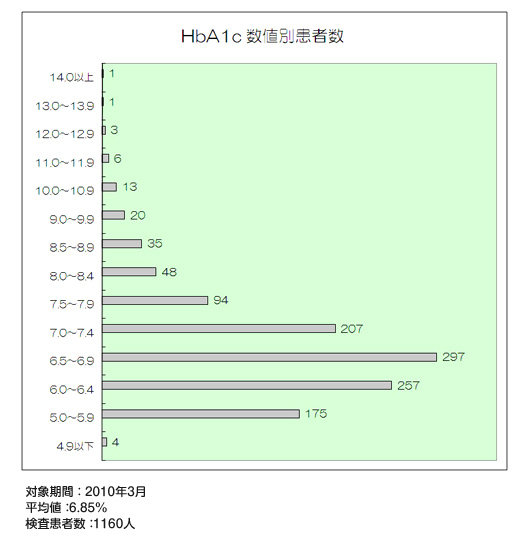 HbA1c 数値別患者数

14.0以上 1
13.0~13.9 1
12.0~12.9 3
11.0~11.9 6
10.0~10.9 13
9.0~9.9 20
8.5~8.9 35
8.0~8.4 48
7.5~7.9 94
7.0~7.4 207
6.5~6.9 297
6.0~6.4 257
5.0~5.9 175
4.9以下 4

対象期間：2010年3月
平均値 :6.85%
検査患者数 :1160人